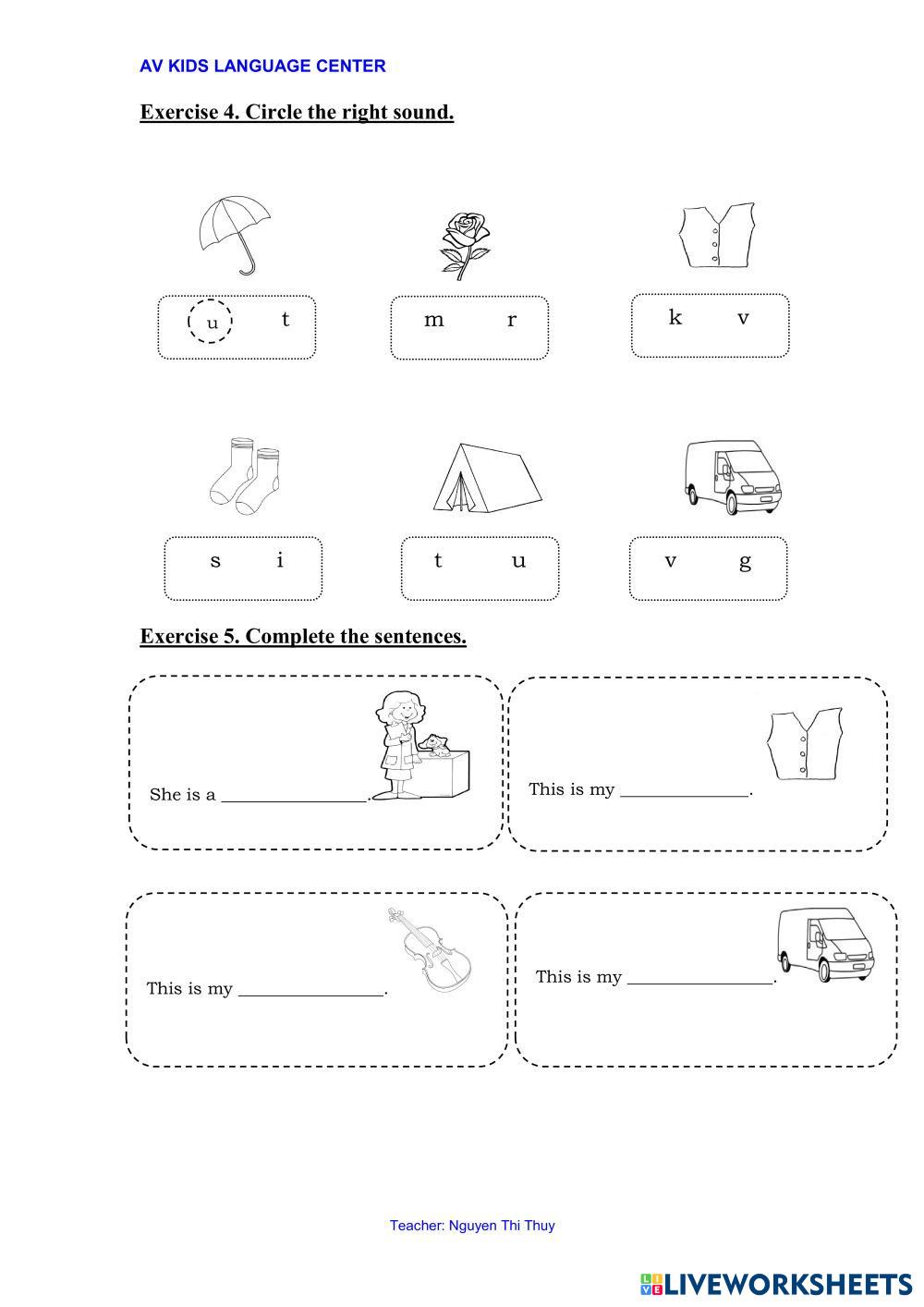 AV KIDS LANGUAGE CENTER

Exercise 4. Circle the right sound.

u t

m r

k v

s i

t u

v g

Exercise 5. Complete the sentences.

She is a ________________.

This is my ______________.

This is my ________________.

This is my ________________.

Teacher: Nguyen Thi Thuy

LIVEWORKSHEETS